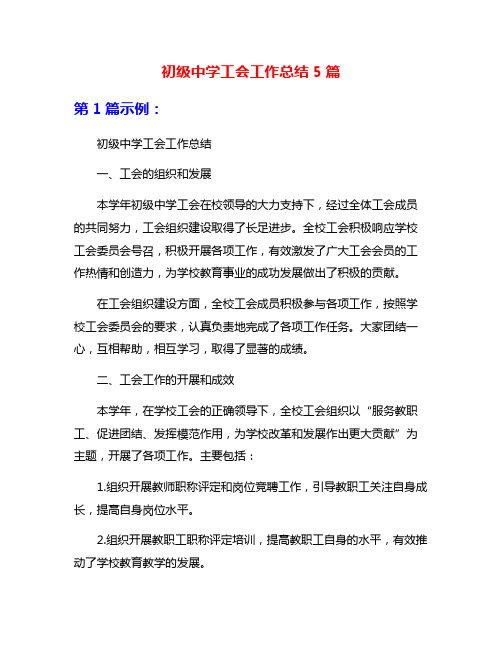 初级中学工会工作总结 5 篇

第 1 篇示例：

初级中学工会工作总结

一、工会的组织和发展

本学年初级中学工会在校领导的大力支持下，经过全体工会成员的共同努力，工会组织建设取得了长足进步。全校工会积极响应学校工会委员会号召，积极开展各项工作，有效激发了广大工会会员的工作热情和创造力，为学校教育事业的成功发展做出了积极的贡献。

在工会组织建设方面，全校工会成员积极参与各项工作，按照学校工会委员会的要求，认真负责地完成了各项工作任务。大家团结一心，互相帮助，相互学习，取得了显著的成绩。

二、工会工作的开展和成效

本学年，在学校工会的正确领导下，全校工会组织以“服务教职工、促进团结、发挥模范作用，为学校改革和发展作出更大贡献”为主题，开展了各项工作。主要包括：

1.组织开展教师职称评定和岗位竞聘工作，引导教职工关注自身成长，提高自身岗位水平。

2.组织开展教职工职称评定培训，提高教职工自身的水平，有效推动了学校教育教学的发展。